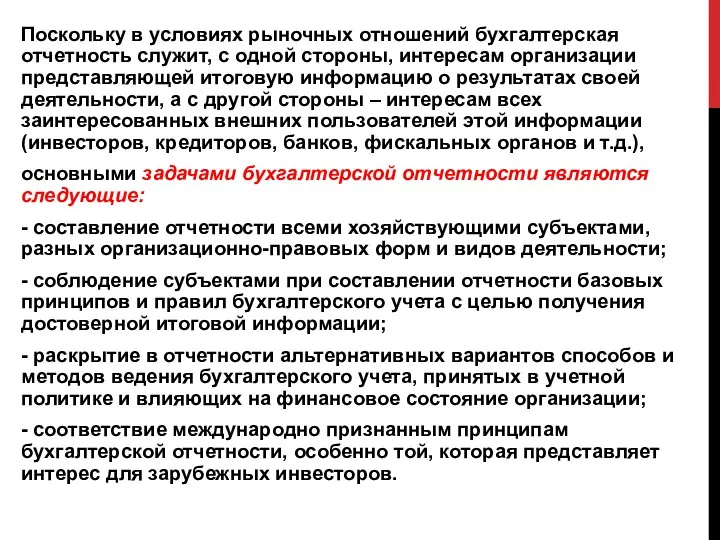 Поскольку в условиях рыночных отношений бухгалтерская отчетность служит, с одной стороны, интересам организации представляющей итоговую информацию о результатах своей деятельности, а с другой стороны – интересам всех заинтересованных внешних пользователей этой информации (инвесторов, кредиторов, банков, фискальных органов и т.д.),

основными задачами бухгалтерской отчетности являются следующие:

- составление отчетности всеми хозяйствующими субъектами, разных организационно-правовых форм и видов деятельности;

- соблюдение субъектами при составлении отчетности базовых принципов и правил бухгалтерского учета с целью получения достоверной итоговой информации;

- раскрытие в отчетности альтернативных вариантов способов и методов ведения бухгалтерского учета, принятых в учетной политике и влияющих на финансовое состояние организации;

- соответствие международно признанным принципам бухгалтерской отчетности, особенно той, которая представляет интерес для зарубежных инвесторов.